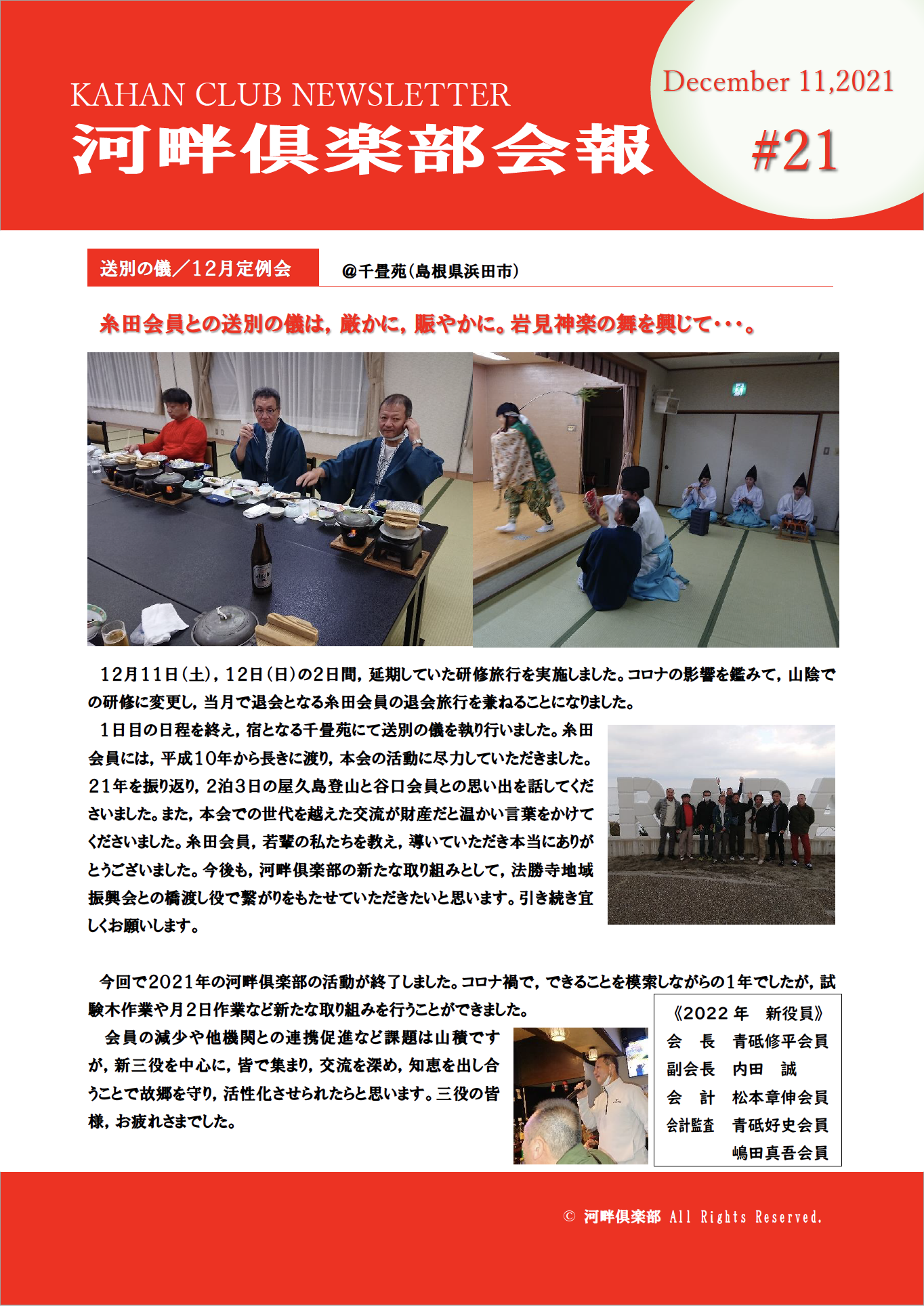 KAHAN CLUB NEWSLETTER
河畔倶楽部会報

December 11,2021
#21

送別の儀／12月定例会　@千畳苑（島根県浜田市）

糸田会員との送別の儀は，厳かに，賑やかに。岩見神楽の舞を興じて・・・。

12月11日（土），12日（日）の2日間，延期していた研修旅行を実施しました。コロナの影響を鑑みて，山陰での研修に変更し，当月で退会となる糸田会員の退会旅行を兼ねることになりました。

1日目の日程を終え，宿となる千畳苑にて送別の儀を執り行いました。糸田会員には，平成10年から長きに渡り，本会の活動に尽力していただきました。21年を振り返り，2泊3日の屋久島登山と谷口会員との思い出を話してくださいました。また，本会での世代を越えた交流が財産だと温かい言葉をかけてくださいました。糸田会員，若輩の私たちを教え，導いていただき本当にありがとうございました。今後も，河畔倶楽部の新たな取り組みとして，法勝寺地域振興会との橋渡し役で繋がりをもたせていただきたいと思います。引き続き宜しくお願いします。

今回で2021年の河畔倶楽部の活動が終了しました。コロナ禍で，できることを模索しながらの1年でしたが，試験木作業や月2日作業など新たな取り組みを行うことができました。

会員の減少や他機関との連携促進など課題は山積ですが，新三役を中心に，皆で集まり，交流を深め，知恵を出し合うことで故郷を守り，活性化させられたらと思います。三役の皆様，お疲れさまでした。

《2022年　新役員》
会　長　青砥修平会員
副会長　内田　誠
会　計　松本章伸会員
会計監査　青砥好史会員
嶋田真吾会員

© 河畔倶楽部 All Rights Reserved.